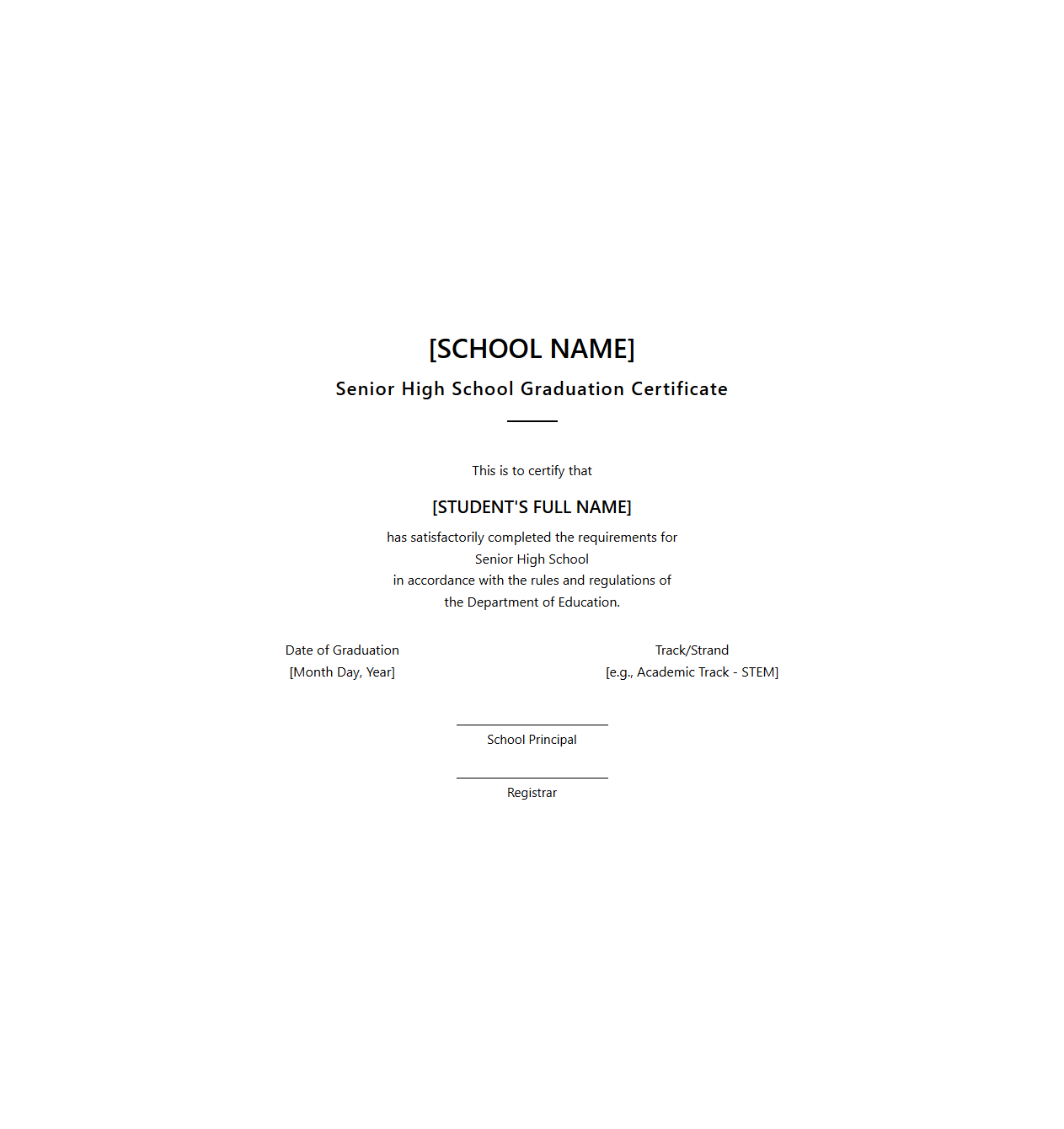 [SCHOOL NAME]

Senior High School Graduation Certificate

This is to certify that

[STUDENT'S FULL NAME]

has satisfactorily completed the requirements for Senior High School in accordance with the rules and regulations of the Department of Education.

Date of Graduation
[Month Day, Year]

Track/Strand
[e.g., Academic Track - STEM]

School Principal

Registrar